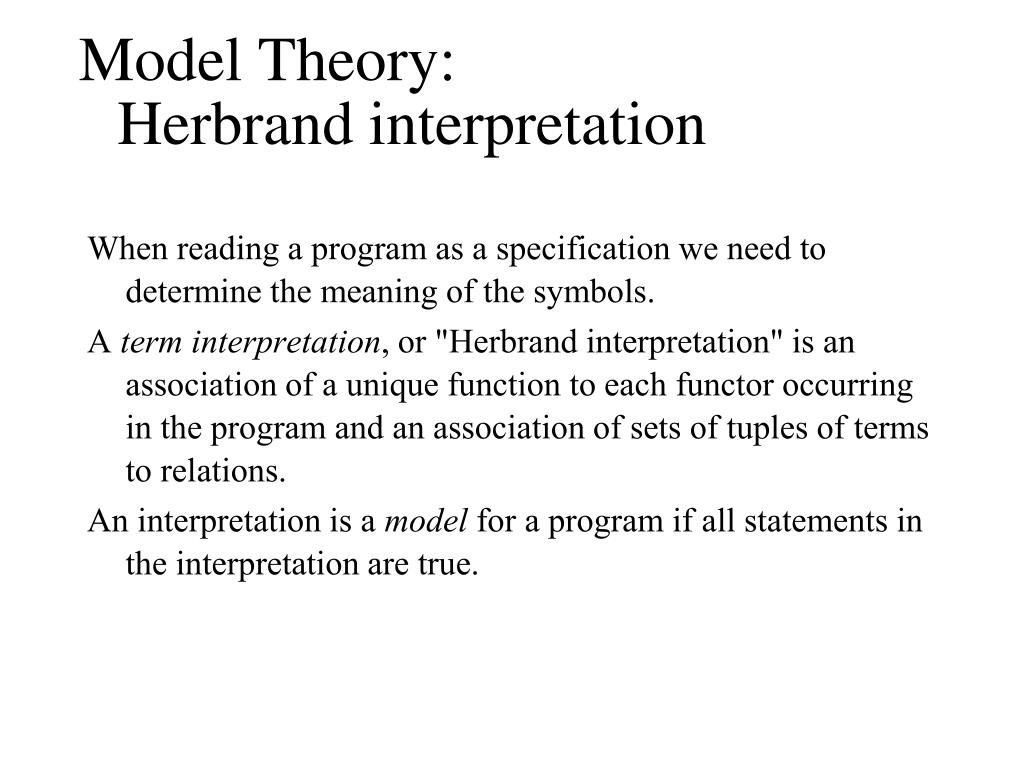 Model Theory:
Herbrand interpretation

When reading a program as a specification we need to determine the meaning of the symbols.

A term interpretation, or "Herbrand interpretation" is an association of a unique function to each functor occurring in the program and an association of sets of tuples of terms to relations.

An interpretation is a model for a program if all statements in the interpretation are true.